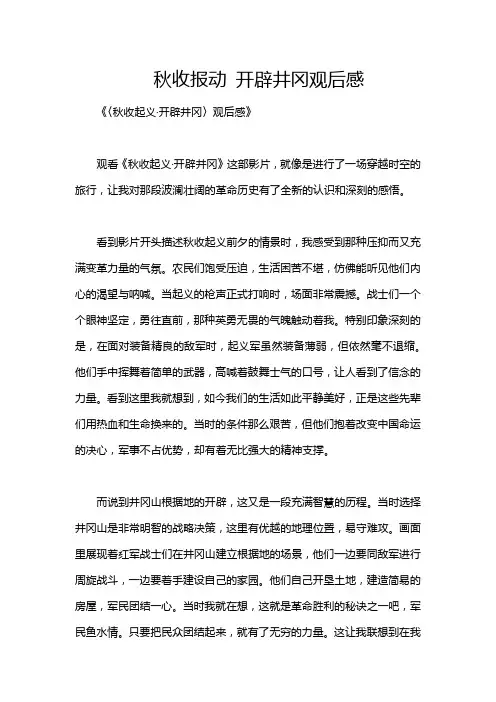 秋收报动 开辟井冈观后感

《〈秋收起义·开辟井冈〉观后感》

观看《秋收起义·开辟井冈》这部影片，就像是进行了一场穿越时空的旅行，让我对那段波澜壮阔的革命历史有了全新的认识和深刻的感悟。

看到影片开头描述秋收起义前夕的情景时，我感受到那种压抑而又充满变革力量的气氛。农民们饱受压迫，生活困苦不堪，仿佛能听见他们内心的渴望与呐喊。当起义的枪声正式打响时，场面非常震撼。战士们一个个眼神坚定，勇往直前，那种英勇无畏的气魄触动着我。特别印象深刻的是，在面对装备精良的敌军时，起义军虽然装备薄弱，但依然毫不退缩。他们手中挥舞着简单的武器，高喊着鼓舞士气的口号，让人看到了信念的力量。看到这里我就想到，如今我们的生活如此平静美好，正是这些先辈们用热血和生命换来的。当时的条件那么艰苦，但他们抱着改变中国命运的决心，军事不占优势，却有着无比强大的精神支撑。

而说到井冈山根据地的开辟，这又是一段充满智慧的历程。当时选择井冈山是非常明智的战略决策，这里有优越的地理位置，易守难攻。画面里展现着红军战士们在井冈山建立根据地的场景，他们一边要同敌军进行周旋战斗，一边要着手建设自己的家园。他们自己开垦土地，建造简易的房屋，军民团结一心。当时我就在想，这就是革命胜利的秘诀之一吧，军民鱼水情。只要把民众团结起来，就有了无穷的力量。这让我联想到在我